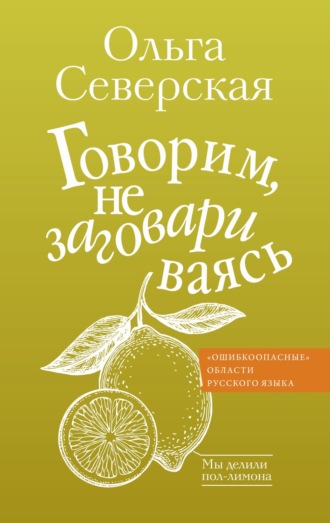 Ольга Северская

Говорим, не заговариваясь

«ОШИБКООПАСНЫЕ» ОБЛАСТИ РУССКОГО ЯЗЫКА

Мы делили пол-лимона